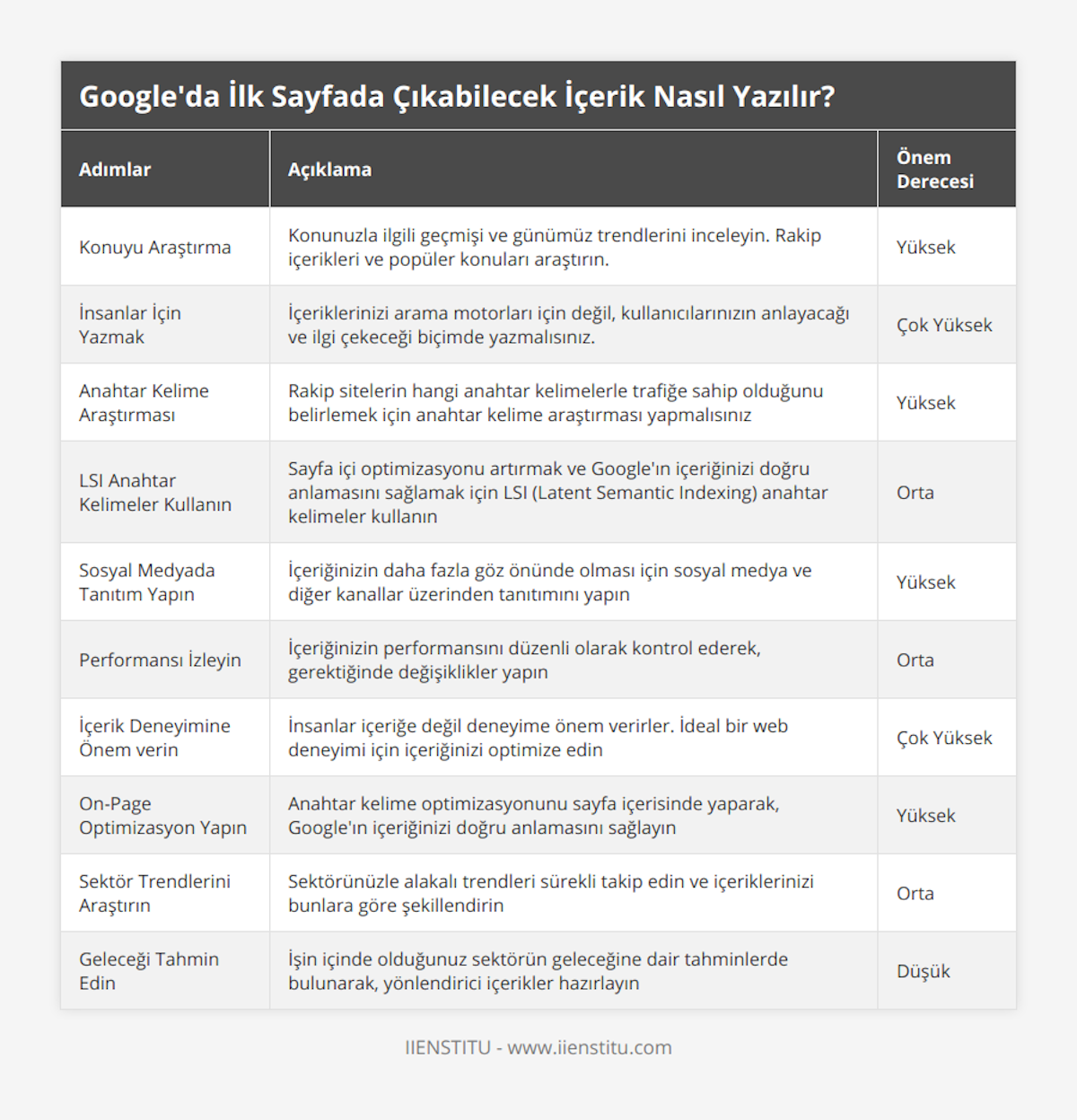 Google'da İlk Sayfada Çıkabilecek İçerik Nasıl Yazılır?

| Adımlar | Açıklama | Önem Derecesi |
|---|---|---|
| Konuyu Araştırma | Konunuzla ilgili geçmişi ve günümüz trendlerini inceleyin. Rakip içerikleri ve popüler konuları araştırın. | Yüksek |
| İnsanlar İçin Yazmak | İçeriklerinizi arama motorları için değil, kullanıcılarınızın anlayacağı ve ilgi çekeceği biçimde yazmalısınız. | Çok Yüksek |
| Anahtar Kelime Araştırması | Rakip sitelerin hangi anahtar kelimelerle trafiğe sahip olduğunu belirlemek için anahtar kelime araştırması yapmalısınız | Yüksek |
| LSI Anahtar Kelimeler Kullanın | Sayfa içi optimizasyonu artırmak ve Google'ın içeriğinizi doğru anlamasını sağlamak için LSI (Latent Semantic Indexing) anahtar kelimeler kullanın | Orta |
| Sosyal Medyada Tanıtım Yapın | İçeriğinizin daha fazla göz önünde olması için sosyal medya ve diğer kanallar üzerinden tanıtımını yapın | Yüksek |
| Performansı İzleyin | İçeriğinizin performansını düzenli olarak kontrol ederek, gerektiğinde değişiklikler yapın | Orta |
| İçerik Deneyimine Önem verin | İnsanlar içeriğe değil deneyime önem verirler. İdeal bir web deneyimi için içeriğinizi optimize edin | Çok Yüksek |
| On-Page Optimizasyon Yapın | Anahtar kelime optimizasyonunu sayfa içerisinde yaparak, Google'ın içeriğinizi doğru anlamasını sağlayın | Yüksek |
| Sektör Trendlerini Araştırın | Sektörünüzle alakalı trendleri sürekli takip edin ve içeriklerinizi bunlara göre şekillendirin | Orta |
| Geleceği Tahmin Edin | İşin içinde olduğunuz sektörün geleceğine dair tahminlerde bulunarak, yönlendirici içerikler hazırlayın | Düşük |

IIENSTITU - www.iienstitu.com